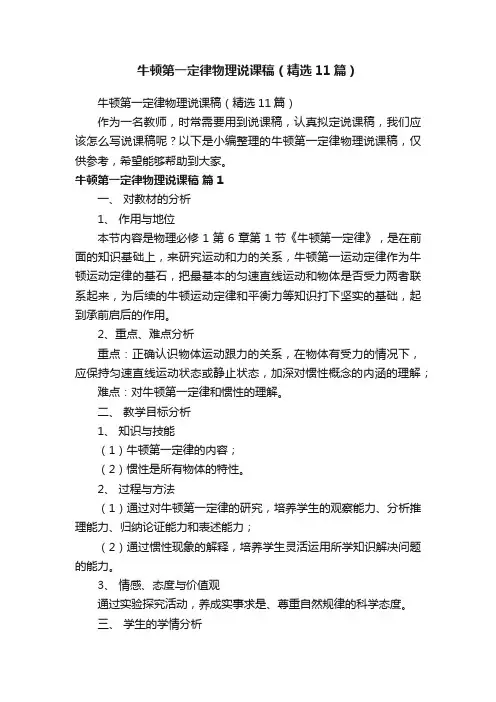 牛顿第一定律物理说课稿（精选11篇）

牛顿第一定律物理说课稿（精选11篇）

作为一名教师，时常需要用到说课稿，认真拟定说课稿，我们应该怎么写说课稿呢？以下是小编整理的牛顿第一定律物理说课稿，仅供参考，希望能够帮助到大家。

牛顿第一定律物理说课稿 篇1

一、 对教材的分析

1、 作用与地位

本节内容是物理必修1第6章第1节《牛顿第一定律》，是在前面的知识基础上，来研究运动和力的关系，牛顿第一运动定律作为牛顿运动定律的基石，把最基本的匀速直线运动和物体是否受力两者联系起来，为后续的牛顿运动定律和平衡力等知识打下坚实的基础，起到承前启后的作用。

2、重点、难点分析

重点：正确认识物体运动跟力的关系，在物体有受力的情况下，应保持匀速直线运动状态或静止状态，加深对惯性概念的内涵的理解；

难点：对牛顿第一定律和惯性的理解。

二、 教学目标分析

1、 知识与技能

（1）牛顿第一定律的内容；

（2）惯性是所有物体的特性。

2、 过程与方法

（1）通过对牛顿第一定律的研究，培养学生的观察能力、分析推理能力、归纳论证能力和表述能力；

（2）通过惯性现象的解释，培养学生灵活运用所学知识解决问题的能力。

3、 情感、态度与价值观

通过实验探究活动，养成实事求是、尊重自然规律的科学态度。

三、 学生的学情分析